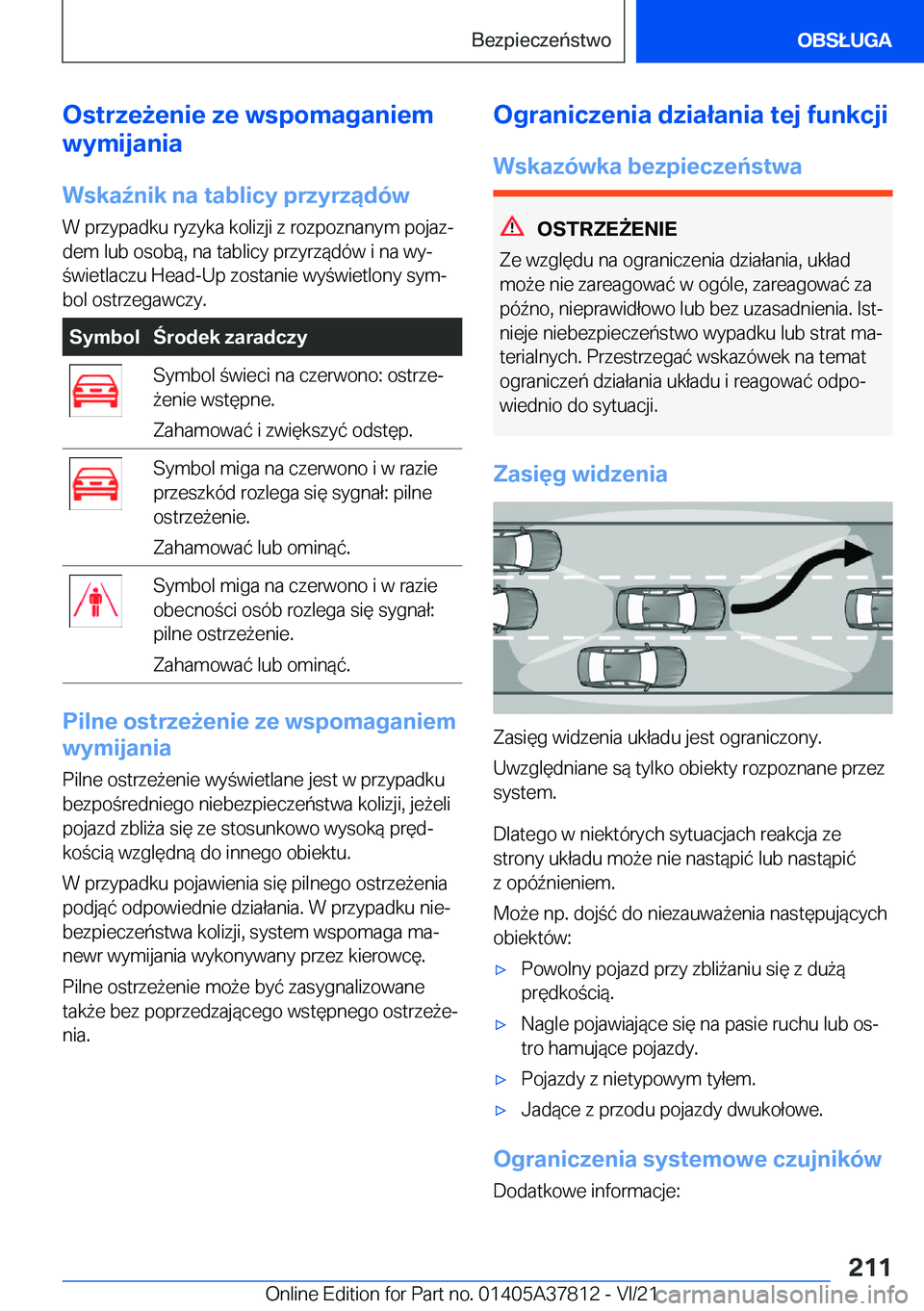 Bezpieczeństwo

OBSŁUGA

Ostrzeżenie ze wspomaganiem wymijania

Wskaźnik na tablicy przyrządów

W przypadku ryzyka kolizji z rozpoznanym pojazdem lub osobą, na tablicy przyrządów i na wyświetlaczu Head-Up zostanie wyświetlony symbol ostrzegawczy.

| Symbol | Środek zaradczy |
|---|---|
| | Symbol świeci na czerwono: ostrzeżenie wstępne. Zahamować i zwiększyć odstęp. |
| | Symbol miga na czerwono i w razie przeszkód rozlega się sygnał: pilne ostrzeżenie. Zahamować lub ominąć. |
| | Symbol miga na czerwono i w razie obecności osób rozlega się sygnał: pilne ostrzeżenie. Zahamować lub ominąć. |

Pilne ostrzeżenie ze wspomaganiem wymijania

Pilne ostrzeżenie wyświetlane jest w przypadku bezpośredniego niebezpieczeństwa kolizji, jeżeli pojazd zbliża się ze stosunkowo wysoką prędkością względną do innego obiektu.

W przypadku pojawienia się pilnego ostrzeżenia podjąć odpowiednie działania. W przypadku niebezpieczeństwa kolizji, system wspomaga manewr wymijania wykonywany przez kierowcę.

Pilne ostrzeżenie może być zasygnalizowane także bez poprzedzającego wstępnego ostrzeżenia.

Ograniczenia działania tej funkcji

Wskazówka bezpieczeństwa

OSTRZEŻENIE

Ze względu na ograniczenia działania, układ może nie zareagować w ogóle, zareagować za późno, nieprawidłowo lub bez uzasadnienia. Istnieje niebezpieczeństwo wypadku lub strat materialnych. Przestrzegać wskazówek na temat ograniczeń działania układu i reagować odpowiednio do sytuacji.

Zasięg widzenia

Zasięg widzenia układu jest ograniczony.

Uwzględniane są tylko obiekty rozpoznane przez system.

Dlatego w niektórych sytuacjach reakcja ze strony układu może nie nastąpić lub nastąpić z opóźnieniem.

Może np. dojść do niezauważenia następujących obiektów:

▷ Powolny pojazd przy zbliżaniu się z dużą prędkością.

▷ Nagle pojawiające się na pasie ruchu lub ostro hamujące pojazdy.

▷ Pojazdy z nietypowym tyłem.

▷ Jadące z przodu pojazdy dwukołowe.

Ograniczenia systemowe czujników

Dodatkowe informacje:

211

Online Edition for Part no. 01405A37812 - VI/21

carmanualsonline.info